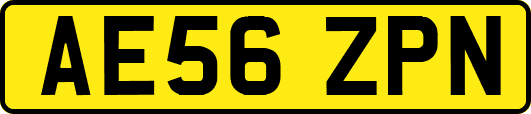 AE56 ZPN